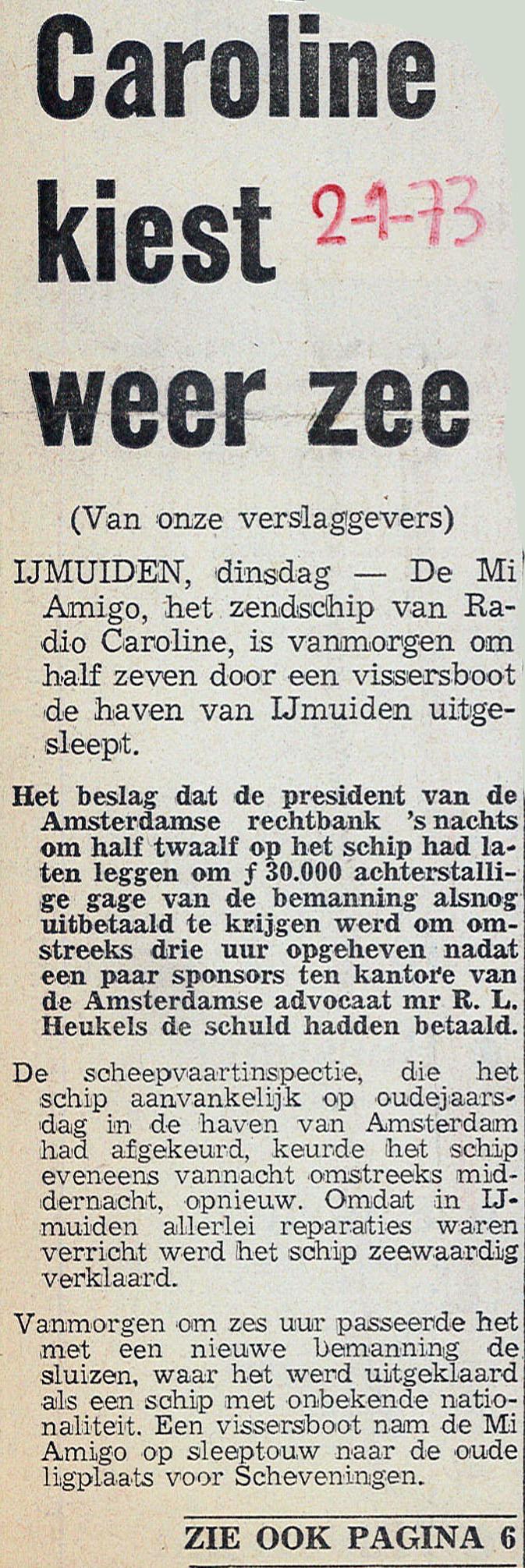 Caroline kiest weer zee

2-1-73

(Van onze verslaggevers)

IJMUIDEN, dinsdag — De Mi Amigo, het zendschip van Radio Caroline, is vanmorgen om half zeven door een vissersboot de haven van IJmuiden uitgesleept.

Het beslag dat de president van de Amsterdamse rechtbank 's nachts om half twaalf op het schip had laten leggen om ƒ 30.000 achterstallige gage van de bemanning alsnog uitbetaald te krijgen werd om omstreeks drie uur opgeheven nadat een paar sponsors ten kantore van de Amsterdamse advocaat mr R. L. Heukels de schuld hadden betaald.

De scheepvaartinspectie, die het schip aanvankelijk op oudejaarsdag in de haven van Amsterdam had afgekeurd, keurde het schip eveneens vannacht omstreeks middernacht, opnieuw. Omdat in IJmuiden allerlei reparaties waren verricht werd het schip zeewaardig verklaard.

Vanmorgen om zes uur passeerde het met een nieuwe bemanning de sluizen, waar het werd uitgeklaard als een schip met onbekende nationaliteit. Een vissersboot nam de Mi Amigo op sleeptouw naar de oude ligplaats voor Scheveningen.

ZIE OOK PAGINA 6